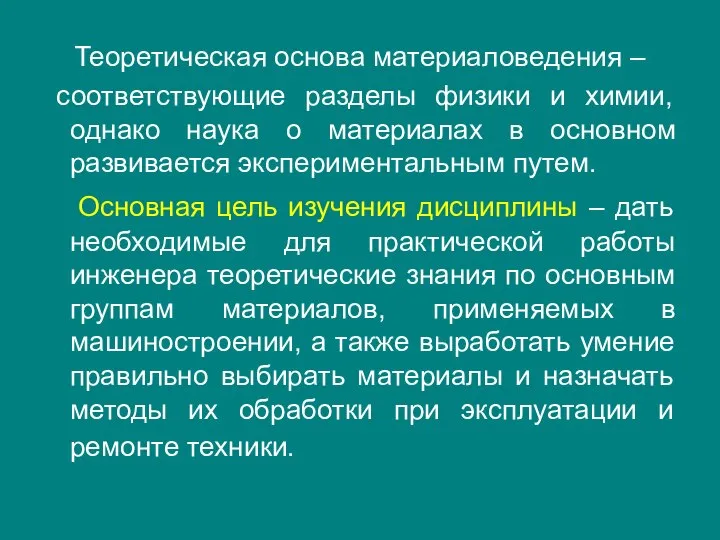 Теоретическая основа материаловедения – соответствующие разделы физики и химии, однако наука о материалах в основном развивается экспериментальным путем.

Основная цель изучения дисциплины – дать необходимые для практической работы инженера теоретические знания по основным группам материалов, применяемых в машиностроении, а также выработать умение правильно выбирать материалы и назначать методы их обработки при эксплуатации и ремонте техники.